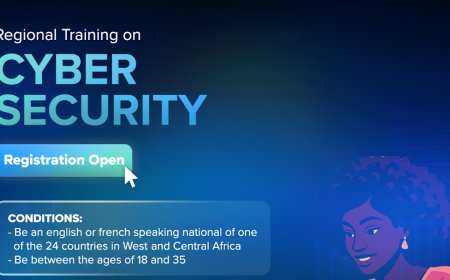 Regional Training on
CYBER SECURITY

Registration Open

CONDITIONS:
- Be an english or french speaking national of one of the 24 countries in West and Central Africa
- Be between the ages of 18 and 35